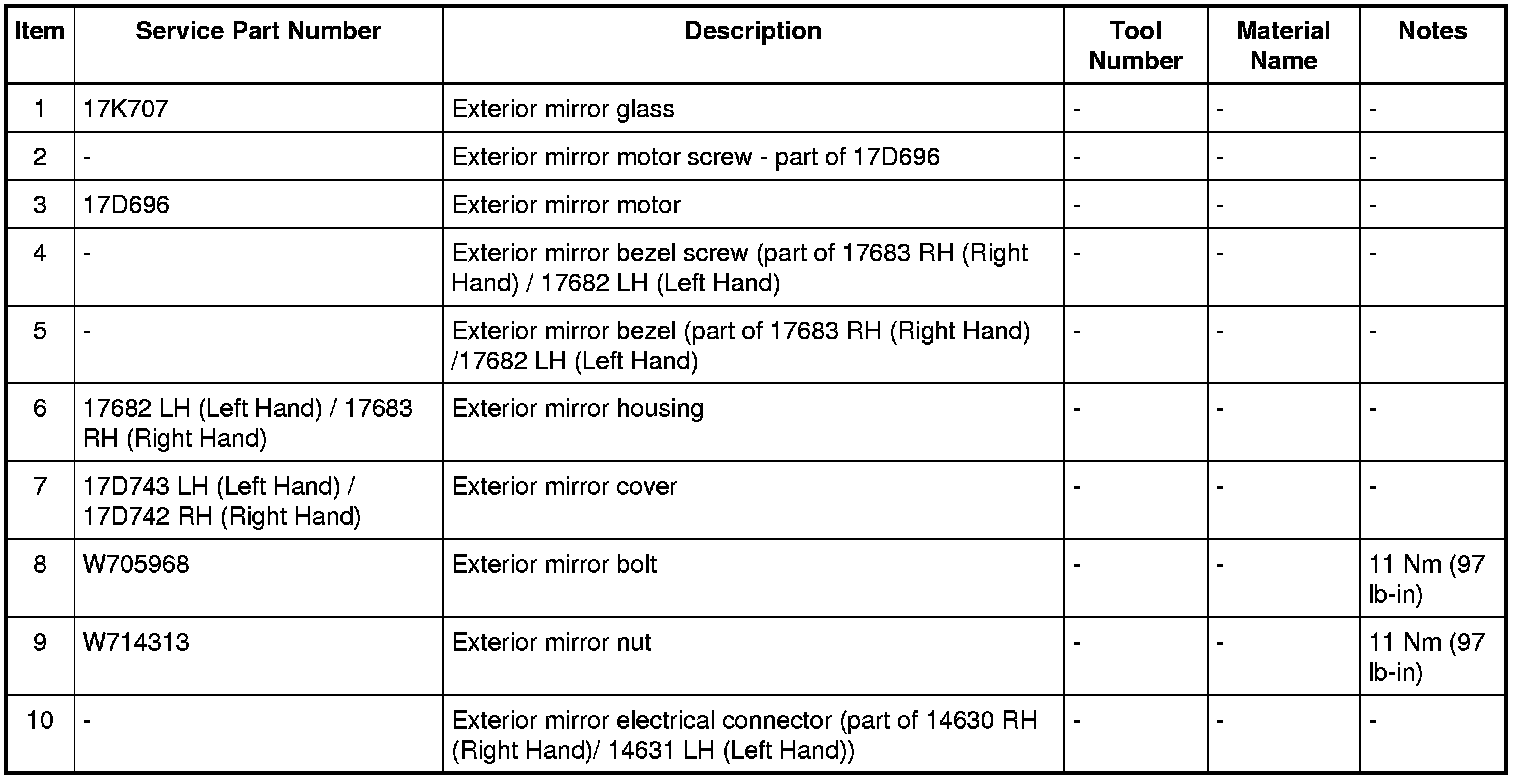 | Item | Service Part Number | Description | Tool Number | Material Name | Notes |
|---|---|---|---|---|---|
| 1 | 17K707 | Exterior mirror glass | - | - | - |
| 2 | - | Exterior mirror motor screw - part of 17D696 | - | - | - |
| 3 | 17D696 | Exterior mirror motor | - | - | - |
| 4 | - | Exterior mirror bezel screw (part of 17683 RH (Right Hand) / 17682 LH (Left Hand) | - | - | - |
| 5 | - | Exterior mirror bezel (part of 17683 RH (Right Hand) /17682 LH (Left Hand) | - | - | - |
| 6 | 17682 LH (Left Hand) / 17683 RH (Right Hand) | Exterior mirror housing | - | - | - |
| 7 | 17D743 LH (Left Hand) / 17D742 RH (Right Hand) | Exterior mirror cover | - | - | - |
| 8 | W705968 | Exterior mirror bolt | - | - | 11 Nm (97 lb-in) |
| 9 | W714313 | Exterior mirror nut | - | - | 11 Nm (97 lb-in) |
| 10 | - | Exterior mirror electrical connector (part of 14630 RH (Right Hand)/ 14631 LH (Left Hand)) | - | - | - |